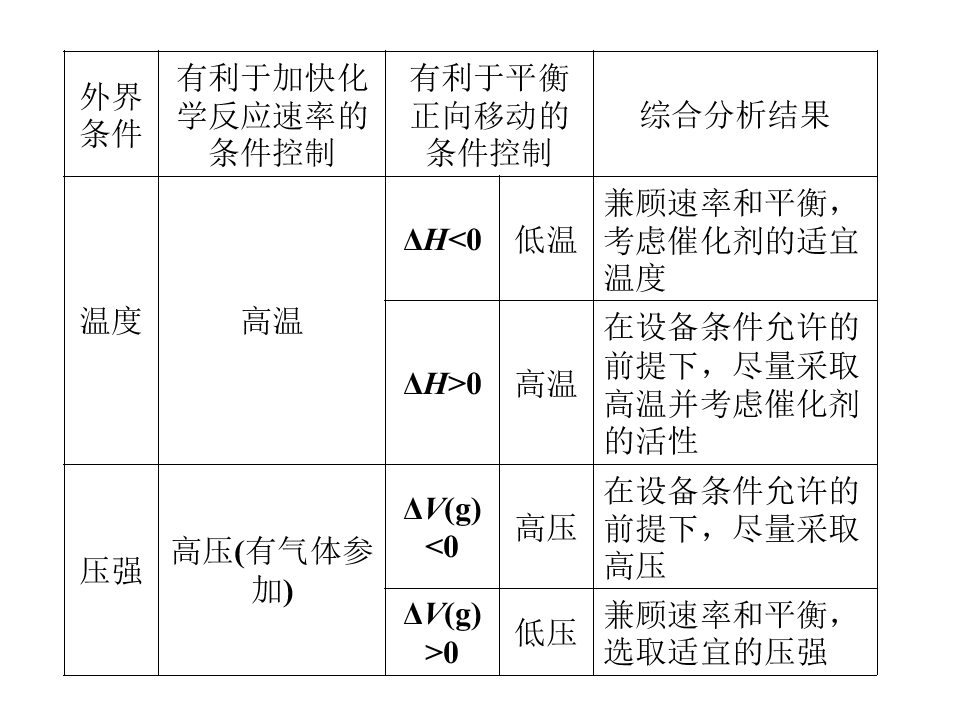 | 外界条件 | 有利于加快化学反应速率的条件控制 | 有利于平衡正向移动的条件控制 | | 综合分析结果 |
|---|---|---|---|---|
| 温度 | 高温 | $\Delta H<0$ | 低温 | 兼顾速率和平衡，考虑催化剂的适宜温度 |
| | | $\Delta H>0$ | 高温 | 在设备条件允许的前提下，尽量采取高温并考虑催化剂的活性 |
| 压强 | 高压(有气体参加) | $\Delta V(g)<0$ | 高压 | 在设备条件允许的前提下，尽量采取高压 |
| | | $\Delta V(g)>0$ | 低压 | 兼顾速率和平衡，选取适宜的压强 |